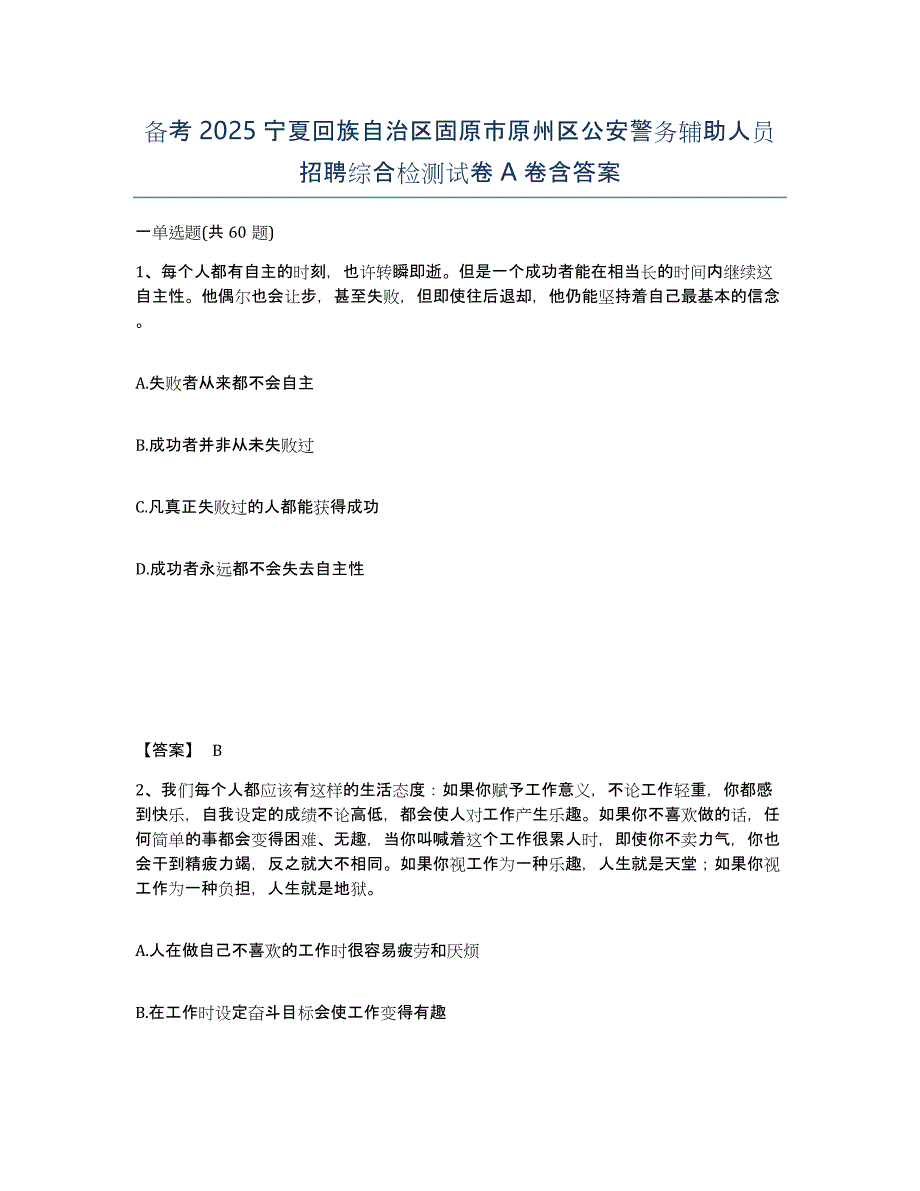 备考 2025 宁夏回族自治区固原市原州区公安警务辅助人员招聘综合检测试卷 A 卷含答案

一单选题(共 60 题)

1、每个人都有自主的时刻，也许转瞬即逝。但是一个成功者能在相当长的时间内继续这自主性。他偶尔也会让步，甚至失败，但即使往后退却，他仍能坚持着自己最基本的信念。

A.失败者从来都不会自主

B.成功者并非从未失败过

C.凡真正失败过的人都能获得成功

D.成功者永远都不会失去自主性

【答案】 B

2、我们每个人都应该有这样的生活态度：如果你赋予工作意义，不论工作轻重，你都感到快乐，自我设定的成绩不论高低，都会使人对工作产生乐趣。如果你不喜欢做的话，任何简单的事都会变得困难、无趣，当你叫喊着这个工作很累人时，即使你不卖力气，你也会干到精疲力竭，反之就大不相同。如果你视工作为一种乐趣，人生就是天堂；如果你视工作为一种负担，人生就是地狱。

A.人在做自己不喜欢的工作时很容易疲劳和厌烦

B.在工作时设定奋斗目标会使工作变得有趣